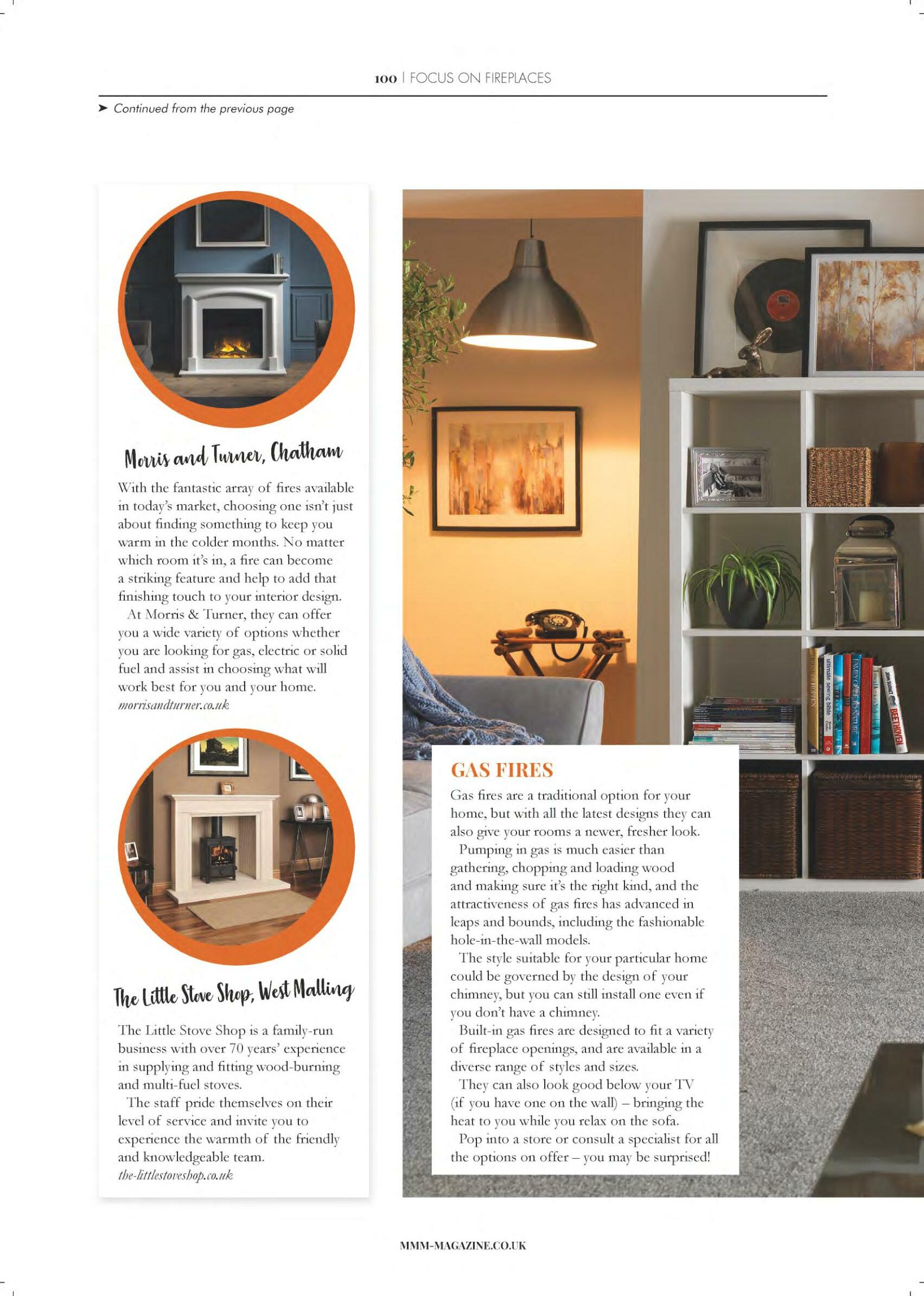 100 | FOCUS ON FIREPLACES

➤ Continued from the previous page

Morris and Turner, Chatham

With the fantastic array of fires available in today's market, choosing one isn't just about finding something to keep you warm in the colder months. No matter which room it's in, a fire can become a striking feature and help to add that finishing touch to your interior design.

At Morris & Turner, they can offer you a wide variety of options whether you are looking for gas, electric or solid fuel and assist in choosing what will work best for you and your home.
morrisandturner.co.uk

The Little Stove Shop, West Malling

The Little Stove Shop is a family-run business with over 70 years' experience in supplying and fitting wood-burning and multi-fuel stoves.

The staff pride themselves on their level of service and invite you to experience the warmth of the friendly and knowledgeable team.
the-littlestoveshop.co.uk

ultimate sewing bible

BEETHOVEN

GAS FIRES

Gas fires are a traditional option for your home, but with all the latest designs they can also give your rooms a newer, fresher look.

Pumping in gas is much easier than gathering, chopping and loading wood and making sure it's the right kind, and the attractiveness of gas fires has advanced in leaps and bounds, including the fashionable hole-in-the-wall models.

The style suitable for your particular home could be governed by the design of your chimney, but you can still install one even if you don't have a chimney.

Built-in gas fires are designed to fit a variety of fireplace openings, and are available in a diverse range of styles and sizes.

They can also look good below your TV (if you have one on the wall) – bringing the heat to you while you relax on the sofa.

Pop into a store or consult a specialist for all the options on offer – you may be surprised!

MMM-MAGAZINE.CO.UK